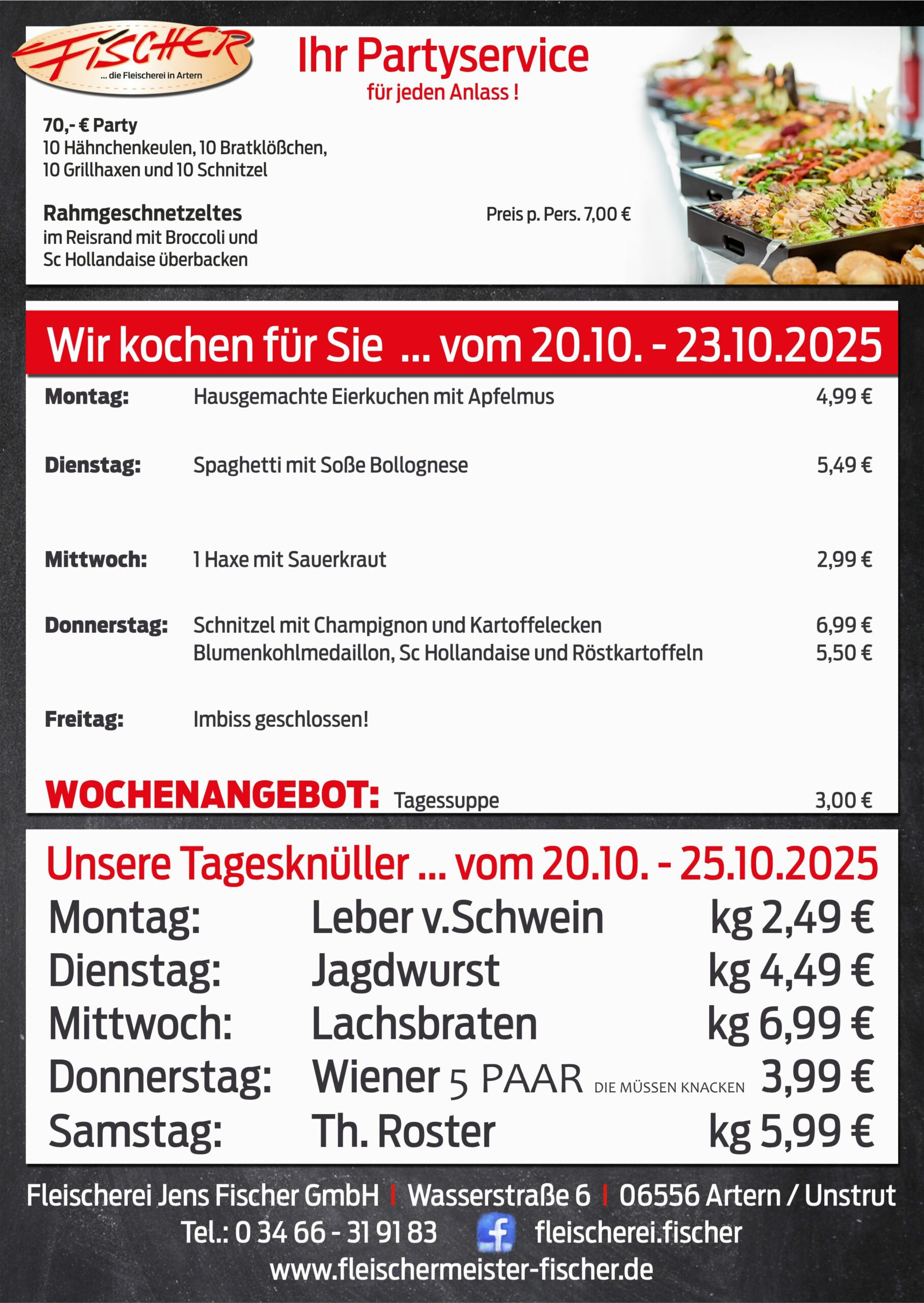 FISCHER
... die Fleischerei in Artern

Ihr Partyservice
für jeden Anlass !

70,- € Party
10 Hähnchenkeulen, 10 Bratklößchen, 10 Grillhaxen und 10 Schnitzel

Rahmgeschnetzeltes
im Reisrand mit Broccoli und Sc Hollandaise überbacken

Preis p. Pers. 7,00 €

Wir kochen für Sie ... vom 20.10. - 23.10.2025

Montag: Hausgemachte Eierkuchen mit Apfelmus 4,99 €

Dienstag: Spaghetti mit Soße Bollognese 5,49 €

Mittwoch: 1 Haxe mit Sauerkraut 2,99 €

Donnerstag: Schnitzel mit Champignon und Kartoffelecken 6,99 €
Blumenkohlmedaillon, Sc Hollandaise und Röstkartoffeln 5,50 €

Freitag: Imbiss geschlossen!

WOCHENANGEBOT: Tagessuppe 3,00 €

Unsere Tagesknüller ... vom 20.10. - 25.10.2025

Montag: Leber v.Schwein kg 2,49 €
Dienstag: Jagdwurst kg 4,49 €
Mittwoch: Lachsbraten kg 6,99 €
Donnerstag: Wiener 5 PAAR DIE MÜSSEN KNACKEN 3,99 €
Samstag: Th. Roster kg 5,99 €

Fleischerei Jens Fischer GmbH | Wasserstraße 6 | 06556 Artern / Unstrut
Tel.: 0 34 66 - 31 91 83 fleischerei.fischer
www.fleischermeister-fischer.de